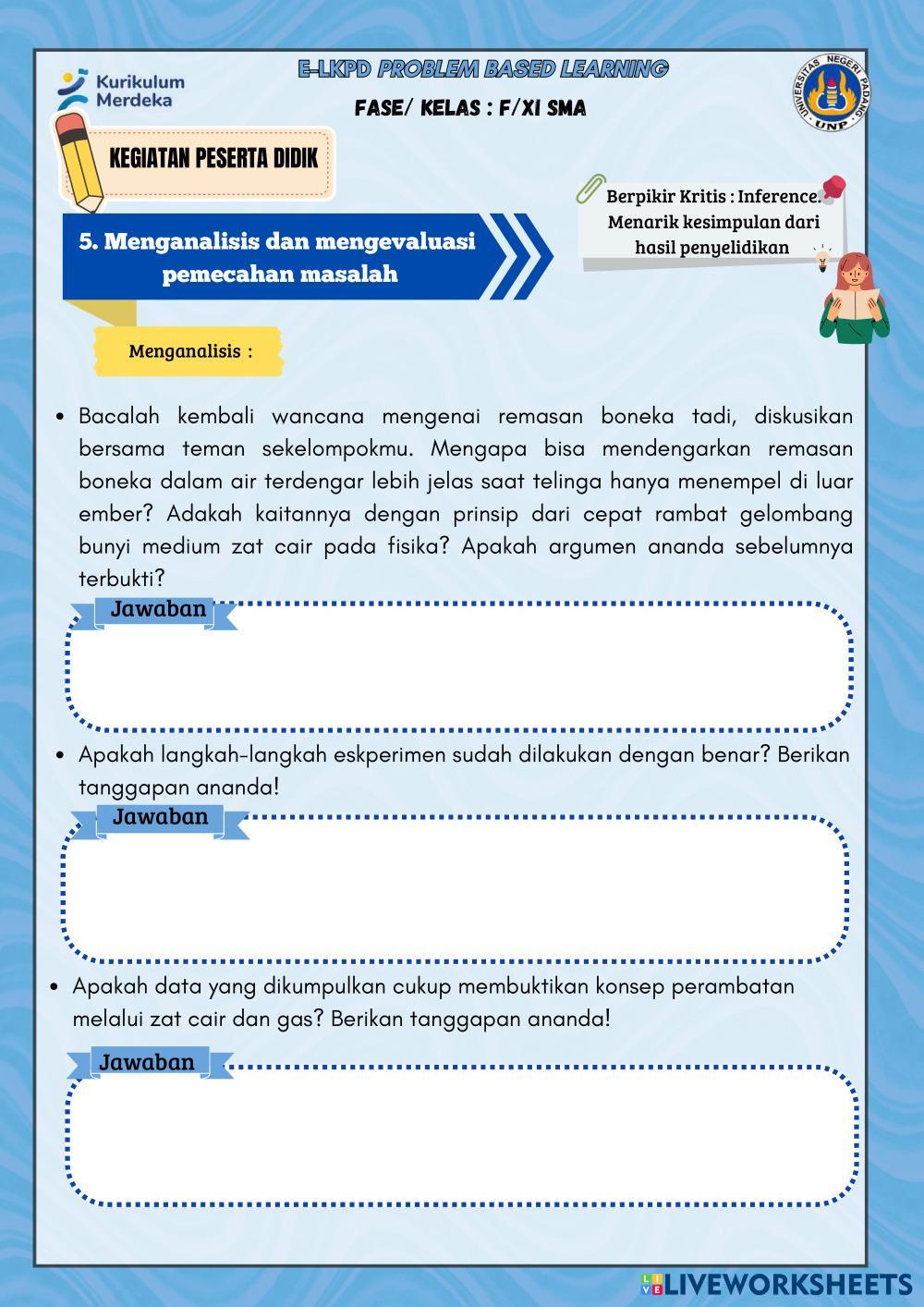 Kurikulum Merdeka

E-LKPD PROBLEM BASED LEARNING

FASE/ KELAS : F/XI SMA

UNIVERSITAS NEGERI PADANG UNP

KEGIATAN PESERTA DIDIK

5. Menganalisis dan mengevaluasi pemecahan masalah

Berpikir Kritis : Inference. Menarik kesimpulan dari hasil penyelidikan

Menganalisis :

• Bacalah kembali wancana mengenai remasan boneka tadi, diskusikan bersama teman sekelompokmu. Mengapa bisa mendengarkan remasan boneka dalam air terdengar lebih jelas saat telinga hanya menempel di luar ember? Adakah kaitannya dengan prinsip dari cepat rambat gelombang bunyi medium zat cair pada fisika? Apakah argumen ananda sebelumnya terbukti?

Jawaban

• Apakah langkah-langkah eskperimen sudah dilakukan dengan benar? Berikan tanggapan ananda!

Jawaban

• Apakah data yang dikumpulkan cukup membuktikan konsep perambatan melalui zat cair dan gas? Berikan tanggapan ananda!

Jawaban

LIVEWORKSHEETS